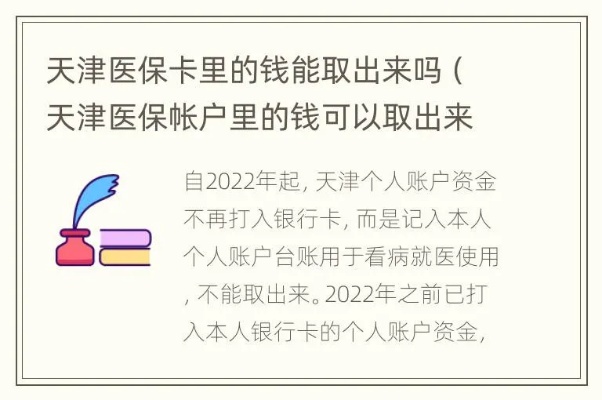 天津医保卡里的钱能取出来吗（天津医保帐户里的钱可以取出来

自2022年起，天津个人账户资金不再打入银行卡，而是记入本人个人账户台账用于看病就医使用，不能取出来。2022年之前已打入本人银行卡的个人账户资金，